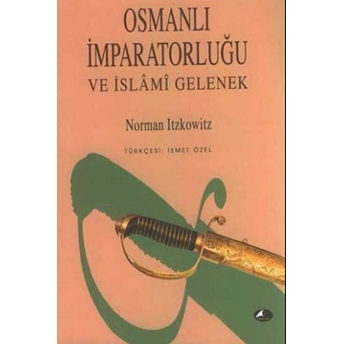 OSMANLI İMPARATORLUĞU
VE İSLÂMÎ GELENEK

Norman Itzkowitz

TÜRKÇESİ: İSMET ÖZEL